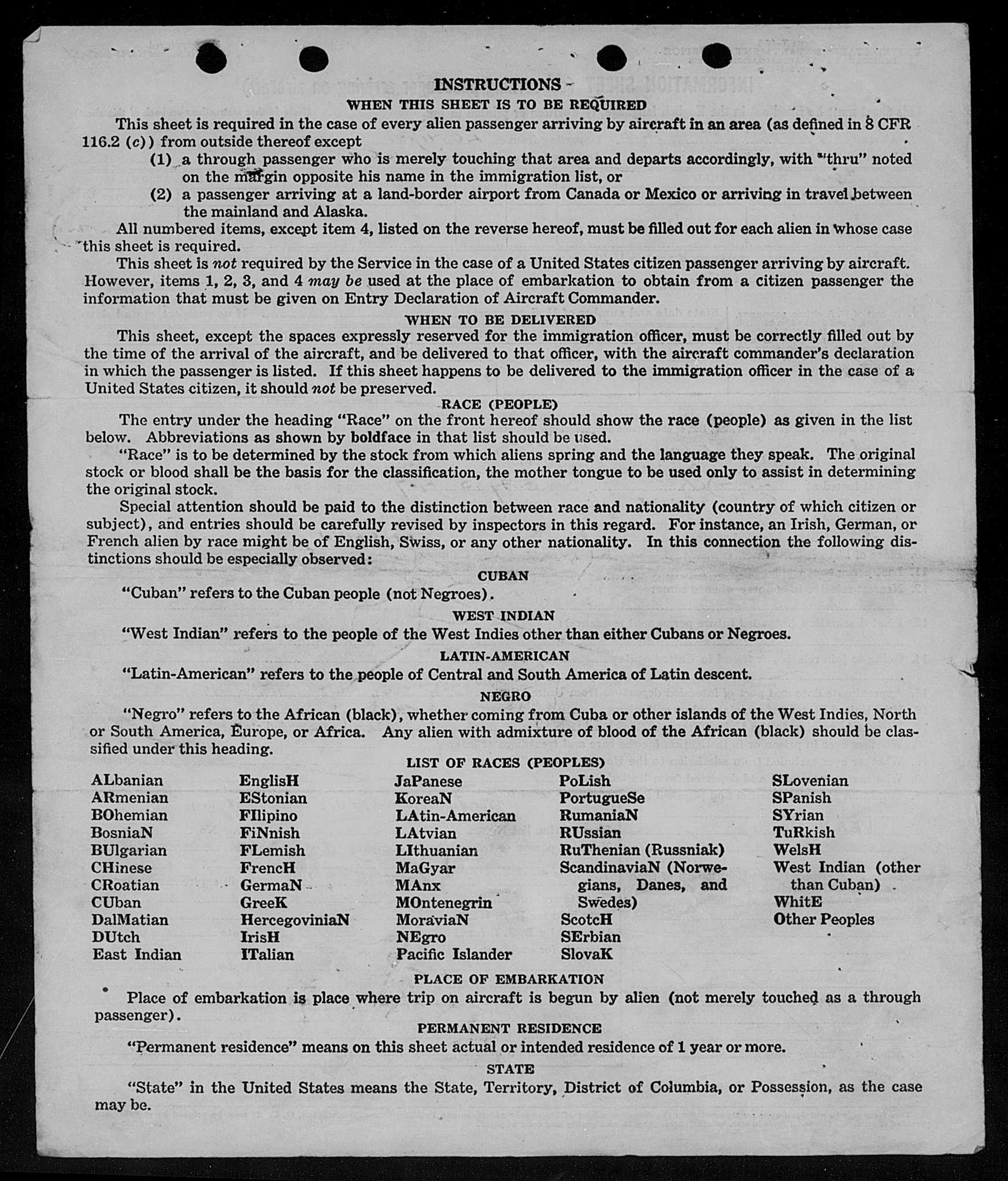 INSTRUCTIONS
WHEN THIS SHEET IS TO BE REQUIRED

This sheet is required in the case of every alien passenger arriving by aircraft in an area (as defined in 8 CFR 116.2 (c)) from outside thereof except

(1) a through passenger who is merely touching that area and departs accordingly, with "thru" noted on the margin opposite his name in the immigration list, or

(2) a passenger arriving at a land-border airport from Canada or Mexico or arriving in travel between the mainland and Alaska.

All numbered items, except item 4, listed on the reverse hereof, must be filled out for each alien in whose case this sheet is required.

This sheet is not required by the Service in the case of a United States citizen passenger arriving by aircraft. However, items 1, 2, 3, and 4 may be used at the place of embarkation to obtain from a citizen passenger the information that must be given on Entry Declaration of Aircraft Commander.

WHEN TO BE DELIVERED

This sheet, except the spaces expressly reserved for the immigration officer, must be correctly filled out by the time of the arrival of the aircraft, and be delivered to that officer, with the aircraft commander's declaration in which the passenger is listed. If this sheet happens to be delivered to the immigration officer in the case of a United States citizen, it should not be preserved.

RACE (PEOPLE)

The entry under the heading "Race" on the front hereof should show the race (people) as given in the list below. Abbreviations as shown by boldface in that list should be used.

"Race" is to be determined by the stock from which aliens spring and the language they speak. The original stock or blood shall be the basis for the classification, the mother tongue to be used only to assist in determining the original stock.

Special attention should be paid to the distinction between race and nationality (country of which citizen or subject), and entries should be carefully revised by inspectors in this regard. For instance, an Irish, German, or French alien by race might be of English, Swiss, or any other nationality. In this connection the following distinctions should be especially observed:

CUBAN

"Cuban" refers to the Cuban people (not Negroes).

WEST INDIAN

"West Indian" refers to the people of the West Indies other than either Cubans or Negroes.

LATIN-AMERICAN

"Latin-American" refers to the people of Central and South America of Latin descent.

NEGRO

"Negro" refers to the African (black), whether coming from Cuba or other islands of the West Indies, North or South America, Europe, or Africa. Any alien with admixture of blood of the African (black) should be classified under this heading.

LIST OF RACES (PEOPLES)

ALbanian
ARmenian
BOhemian
BosniaN
BUlgarian
CHinese
CRoatian
CUban
DalMatian
DUtch
East Indian

EnglisH
EStonian
FIlipino
FiNnish
FLemish
FrencH
GermaN
GreeK
HercegoviniaN
IrisH
ITalian

JaPanese
KoreaN
LAtin-American
LAtvian
LIthuanian
MaGyar
MAnx
MOntenegrin
MoraviaN
NEgro
Pacific Islander

PoLish
PortugueSe
RumaniaN
RUssian
RuThenian (Russniak)
ScandinaviaN (Norwegians, Danes, and Swedes)
ScotcH
SErbian
SlovaK

SLovenian
SPanish
SYrian
TuRkish
WelsH
West Indian (other than Cuban)
WhitE
Other Peoples

PLACE OF EMBARKATION

Place of embarkation is place where trip on aircraft is begun by alien (not merely touched as a through passenger).

PERMANENT RESIDENCE

"Permanent residence" means on this sheet actual or intended residence of 1 year or more.

STATE

"State" in the United States means the State, Territory, District of Columbia, or Possession, as the case may be.